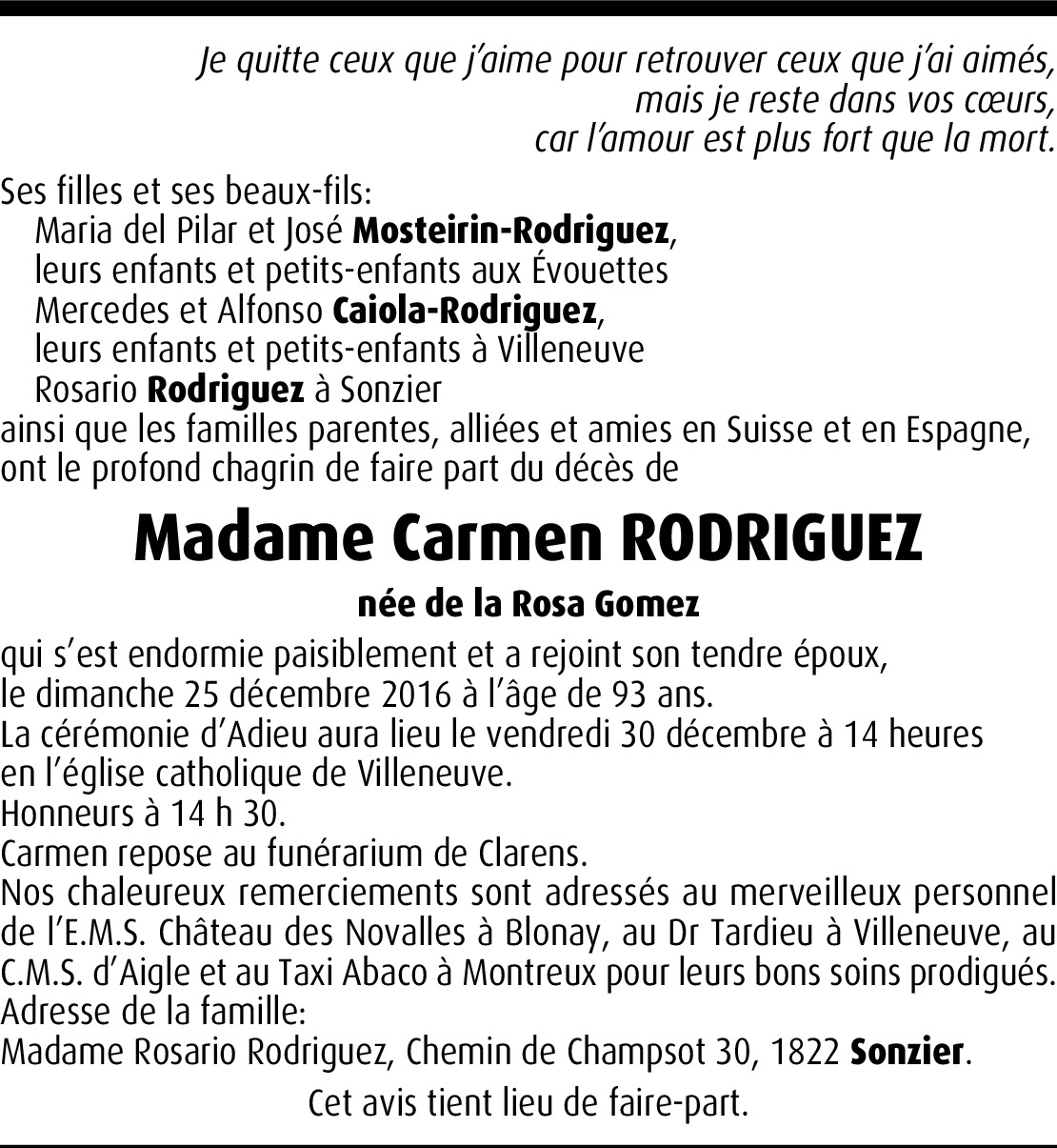 Je quitte ceux que j'aime pour retrouver ceux que j'ai aimés,
mais je reste dans vos cœurs,
car l'amour est plus fort que la mort.

Ses filles et ses beaux-fils:
Maria del Pilar et José Mosteirin-Rodriguez,
leurs enfants et petits-enfants aux Évouettes
Mercedes et Alfonso Caiola-Rodriguez,
leurs enfants et petits-enfants à Villeneuve
Rosario Rodriguez à Sonzier
ainsi que les familles parentes, alliées et amies en Suisse et en Espagne,
ont le profond chagrin de faire part du décès de

Madame Carmen RODRIGUEZ

née de la Rosa Gomez

qui s'est endormie paisiblement et a rejoint son tendre époux,
le dimanche 25 décembre 2016 à l'âge de 93 ans.
La cérémonie d'Adieu aura lieu le vendredi 30 décembre à 14 heures
en l'église catholique de Villeneuve.
Honneurs à 14 h 30.
Carmen repose au funérarium de Clarens.
Nos chaleureux remerciements sont adressés au merveilleux personnel de l'E.M.S. Château des Novalles à Blonay, au Dr Tardieu à Villeneuve, au C.M.S. d'Aigle et au Taxi Abaco à Montreux pour leurs bons soins prodigués.
Adresse de la famille:
Madame Rosario Rodriguez, Chemin de Champsot 30, 1822 Sonzier.

Cet avis tient lieu de faire-part.